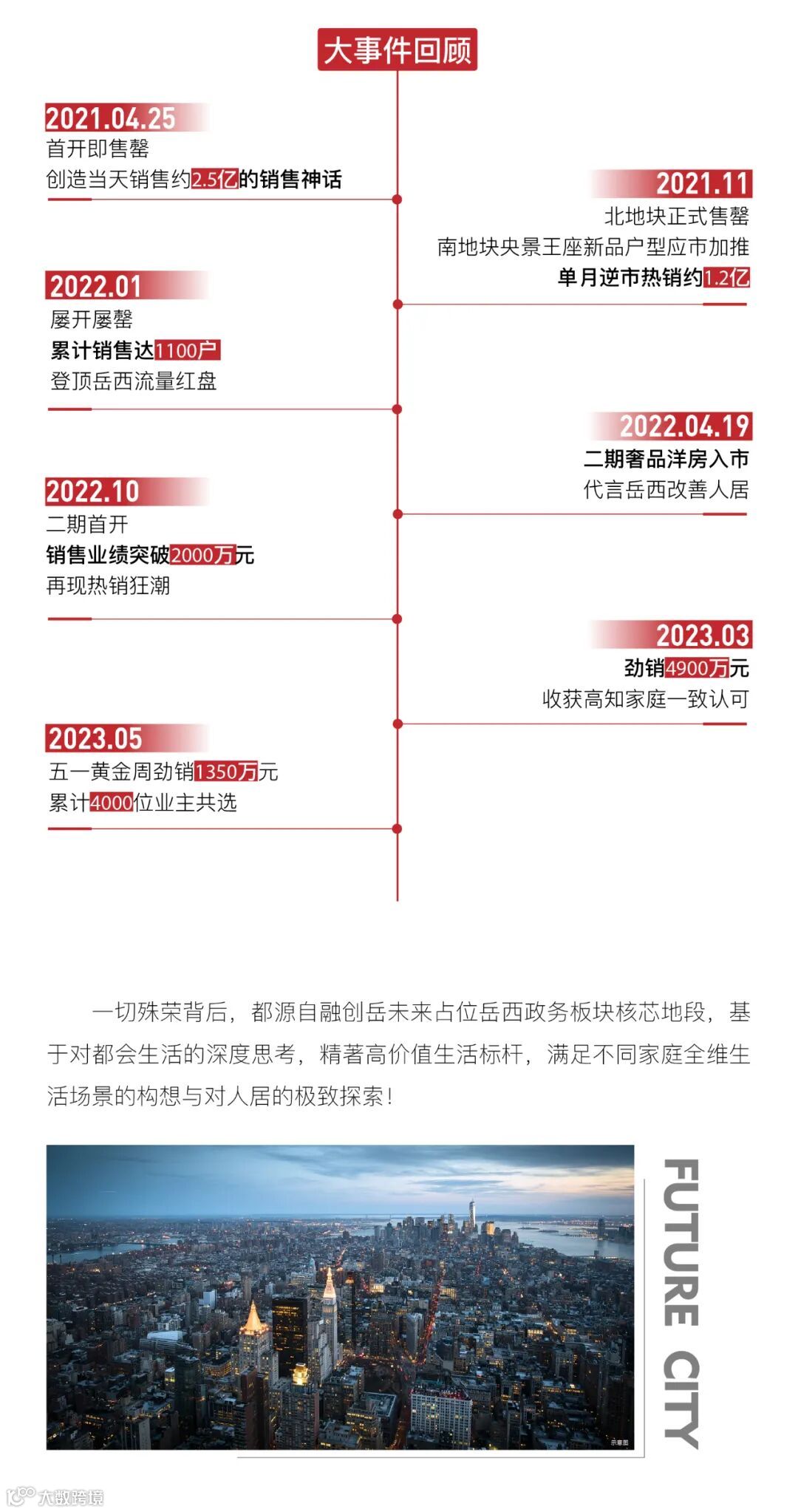 大事件回顾

2021.04.25
首开即售罄
创造当天销售约2.5亿的销售神话

2021.11
北地块正式售罄
南地块央景王座新品户型应市加推
单月逆市热销约1.2亿

2022.01
屡开屡罄
累计销售达1100户
登顶岳西流量红盘

2022.04.19
二期奢品洋房入市
代言岳西改善人居

2022.10
二期首开
销售业绩突破2000万元
再现热销狂潮

2023.03
劲销4900万元
收获高知家庭一致认可

2023.05
五一黄金周劲销1350万元
累计4000位业主共选

一切殊荣背后，都源自融创岳未来占位岳西政务板块核芯地段，基于对都会生活的深度思考，精著高价值生活标杆，满足不同家庭全维生活场景的构想与对人居的极致探索！

示意图

FUTURE CITY

大数跨境